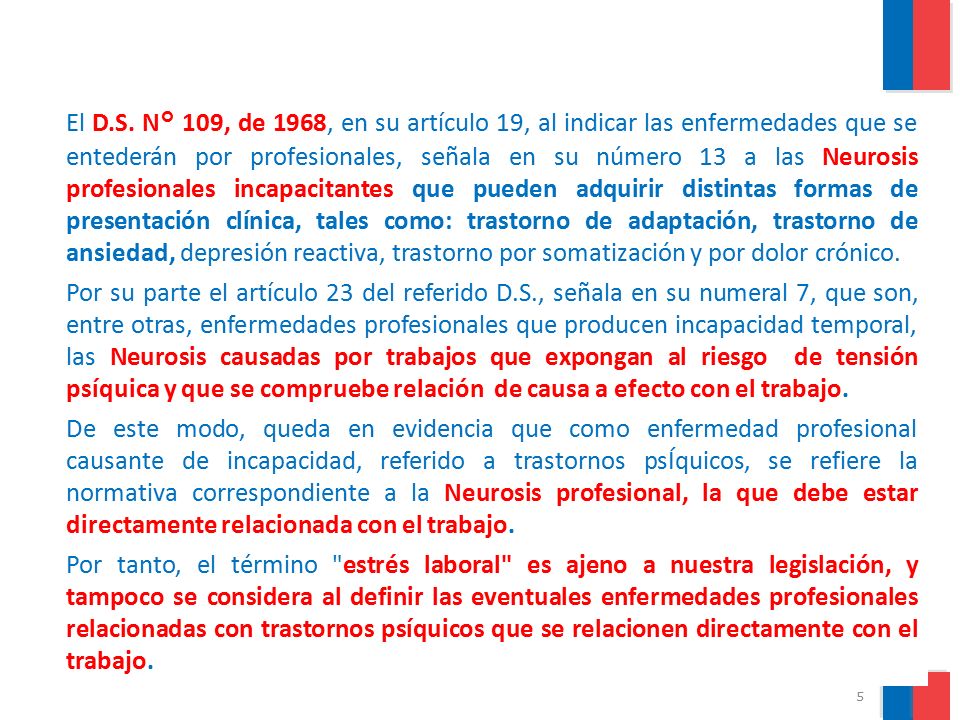 El D.S. N° 109, de 1968, en su artículo 19, al indicar las enfermedades que se entederán por profesionales, señala en su número 13 a las Neurosis profesionales incapacitantes que pueden adquirir distintas formas de presentación clínica, tales como: trastorno de adaptación, trastorno de ansiedad, depresión reactiva, trastorno por somatización y por dolor crónico.

Por su parte el artículo 23 del referido D.S., señala en su numeral 7, que son, entre otras, enfermedades profesionales que producen incapacidad temporal, las Neurosis causadas por trabajos que expongan al riesgo de tensión psíquica y que se compruebe relación de causa a efecto con el trabajo.

De este modo, queda en evidencia que como enfermedad profesional causante de incapacidad, referido a trastornos psÍquicos, se refiere la normativa correspondiente a la Neurosis profesional, la que debe estar directamente relacionada con el trabajo.

Por tanto, el término "estrés laboral" es ajeno a nuestra legislación, y tampoco se considera al definir las eventuales enfermedades profesionales relacionadas con trastornos psíquicos que se relacionen directamente con el trabajo.

5